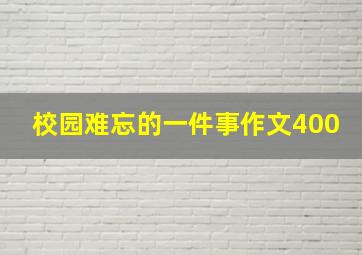 校园难忘的一件事作文400